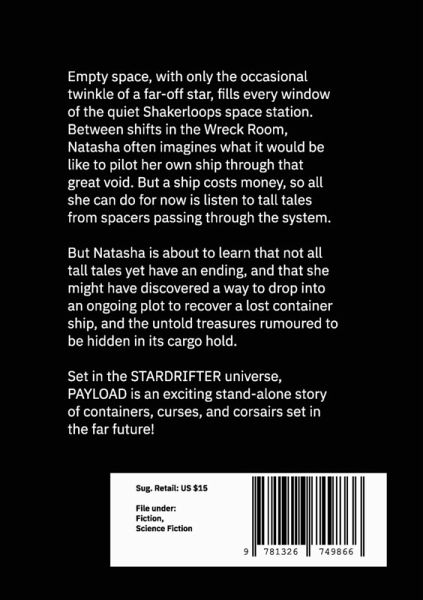 Empty space, with only the occasional twinkle of a far-off star, fills every window of the quiet Shakerloops space station. Between shifts in the Wreck Room, Natasha often imagines what it would be like to pilot her own ship through that great void. But a ship costs money, so all she can do for now is listen to tall tales from spacers passing through the system.

But Natasha is about to learn that not all tall tales yet have an ending, and that she might have discovered a way to drop into an ongoing plot to recover a lost container ship, and the untold treasures rumoured to be hidden in its cargo hold.

Set in the STARDRIFTER universe, PAYLOAD is an exciting stand-alone story of containers, curses, and corsairs set in the far future!

Sug. Retail: US $15

File under:
Fiction,
Science Fiction

9 781326 749866